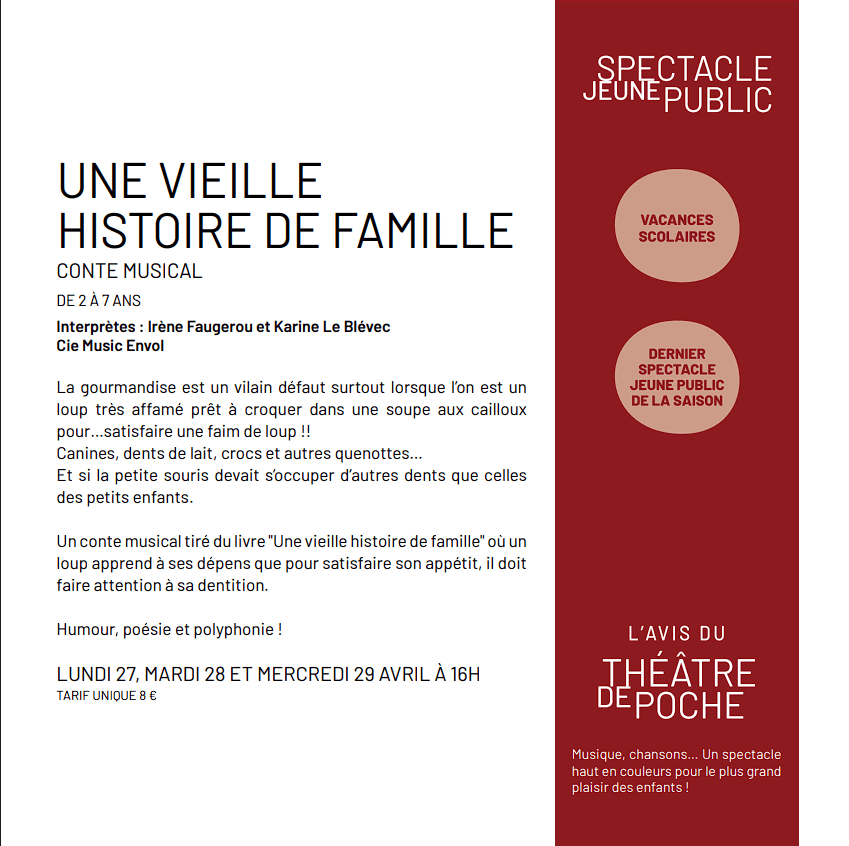 UNE VIEILLE HISTOIRE DE FAMILLE

CONTE MUSICAL

DE 2 À 7 ANS

Interprètes : Irène Faugerou et Karine Le Blévec
Cie Music Envol

La gourmandise est un vilain défaut surtout lorsque l'on est un loup très affamé prêt à croquer dans une soupe aux cailloux pour...satisfaire une faim de loup !!
Canines, dents de lait, crocs et autres quenottes...
Et si la petite souris devait s'occuper d'autres dents que celles des petits enfants.

Un conte musical tiré du livre "Une vieille histoire de famille" où un loup apprend à ses dépens que pour satisfaire son appétit, il doit faire attention à sa dentition.

Humour, poésie et polyphonie !

LUNDI 27, MARDI 28 ET MERCREDI 29 AVRIL À 16H
TARIF UNIQUE 8 €

SPECTACLE JEUNE PUBLIC

VACANCES SCOLAIRES

DERNIER SPECTACLE JEUNE PUBLIC DE LA SAISON

L'AVIS DU
THÉÂTRE DE POCHE

Musique, chansons... Un spectacle haut en couleurs pour le plus grand plaisir des enfants !